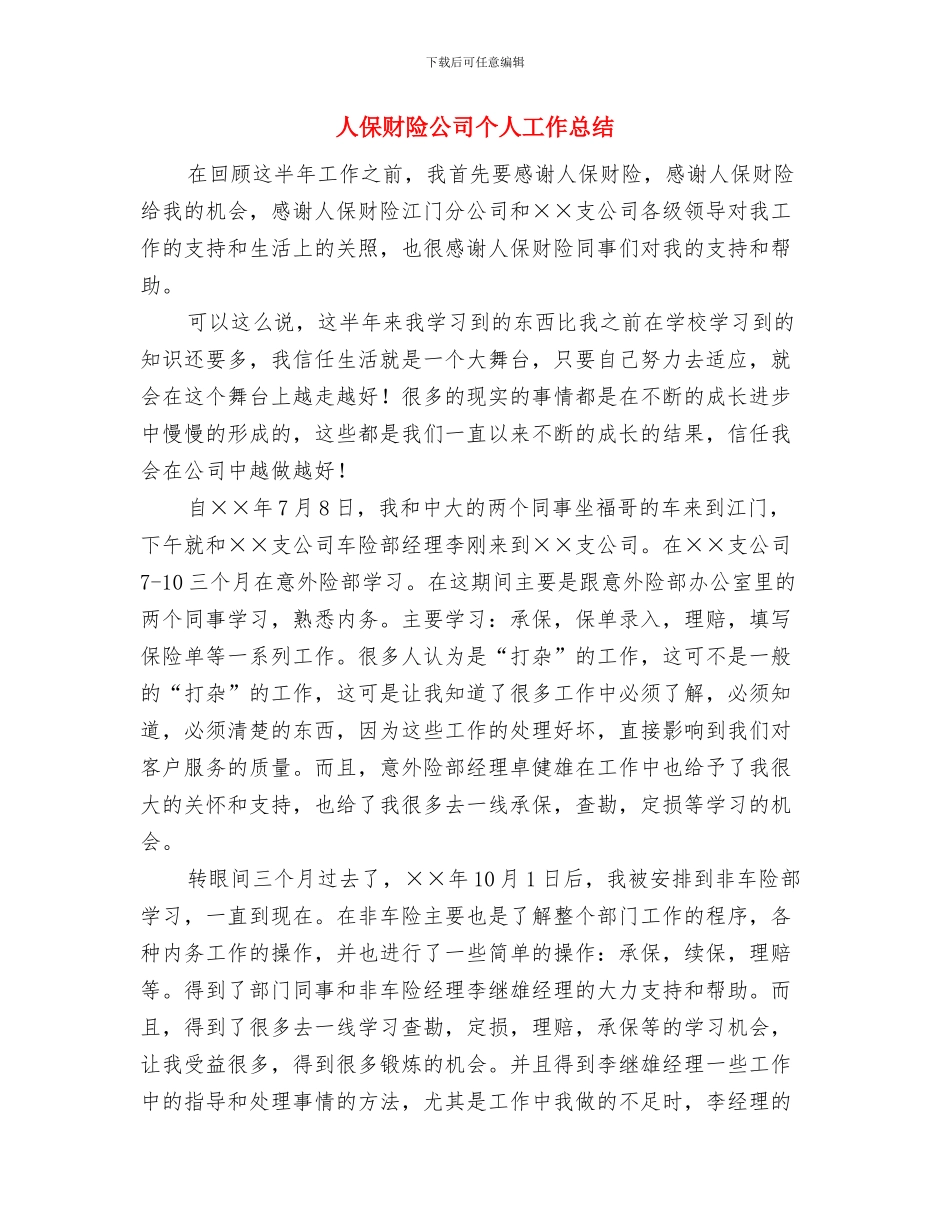 下载后可任意编辑

人保财险公司个人工作总结

在回顾这半年工作之前，我首先要感谢人保财险，感谢人保财险给我的机会，感谢人保财险江门分公司和××支公司各级领导对我工作的支持和生活上的关照，也很感谢人保财险同事们对我的支持和帮助。

可以这么说，这半年来我学习到的东西比我之前在学校学习到的知识还要多，我信任生活就是一个大舞台，只要自己努力去适应，就会在这个舞台上越走越好！很多的现实的事情都是在不断的成长进步中慢慢的形成的，这些都是我们一直以来不断的成长的结果，信任我会在公司中越做越好！

自××年7月8日，我和中大的两个同事坐福哥的车来到江门，下午就和××支公司车险部经理李刚来到××支公司。在××支公司7-10三个月在意外险部学习。在这期间主要是跟意外险部办公室里的两个同事学习，熟悉内务。主要学习：承保，保单录入，理赔，填写保险单等一系列工作。很多人认为是“打杂”的工作，这可不是一般的“打杂”的工作，这可是让我知道了很多工作中必须了解，必须知道，必须清楚的东西，因为这些工作的处理好坏，直接影响到我们对客户服务的质量。而且，意外险部经理卓健雄在工作中也给予了我很大的关怀和支持，也给了我很多去一线承保，查勘，定损等学习的机会。

转眼间三个月过去了，××年10月1日后，我被安排到非车险部学习，一直到现在。在非车险主要也是了解整个部门工作的程序，各种内务工作的操作，并也进行了一些简单的操作：承保，续保，理赔等。得到了部门同事和非车险经理李继雄经理的大力支持和帮助。而且，得到了很多去一线学习查勘，定损，理赔，承保等的学习机会，让我受益很多，得到很多锻炼的机会。并且得到李继雄经理一些工作中的指导和处理事情的方法，尤其是工作中我做的不足时，李经理的